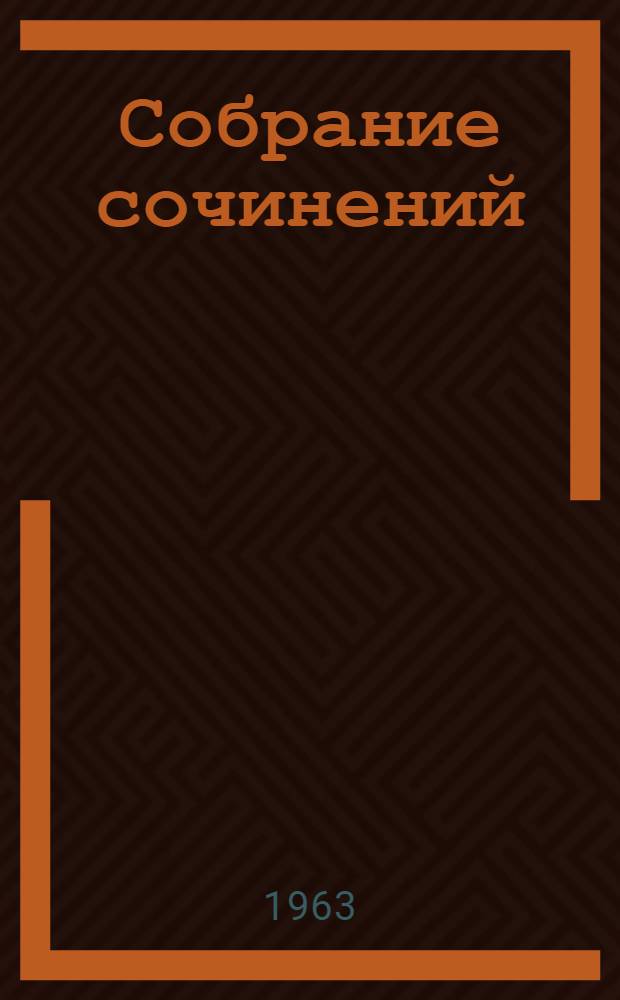 Собрание сочинений

1963